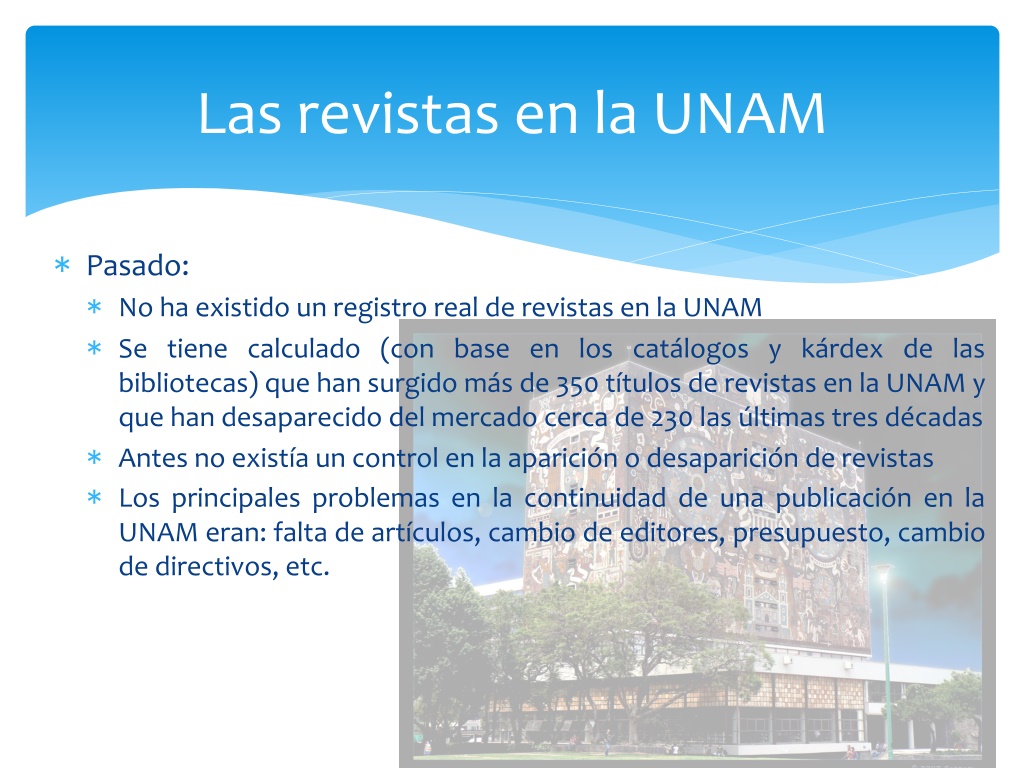 Las revistas en la UNAM

∗ Pasado:
∗ No ha existido un registro real de revistas en la UNAM
∗ Se tiene calculado (con base en los catálogos y kárdex de las bibliotecas) que han surgido más de 350 títulos de revistas en la UNAM y que han desaparecido del mercado cerca de 230 las últimas tres décadas
∗ Antes no existía un control en la aparición o desaparición de revistas
∗ Los principales problemas en la continuidad de una publicación en la UNAM eran: falta de artículos, cambio de editores, presupuesto, cambio de directivos, etc.